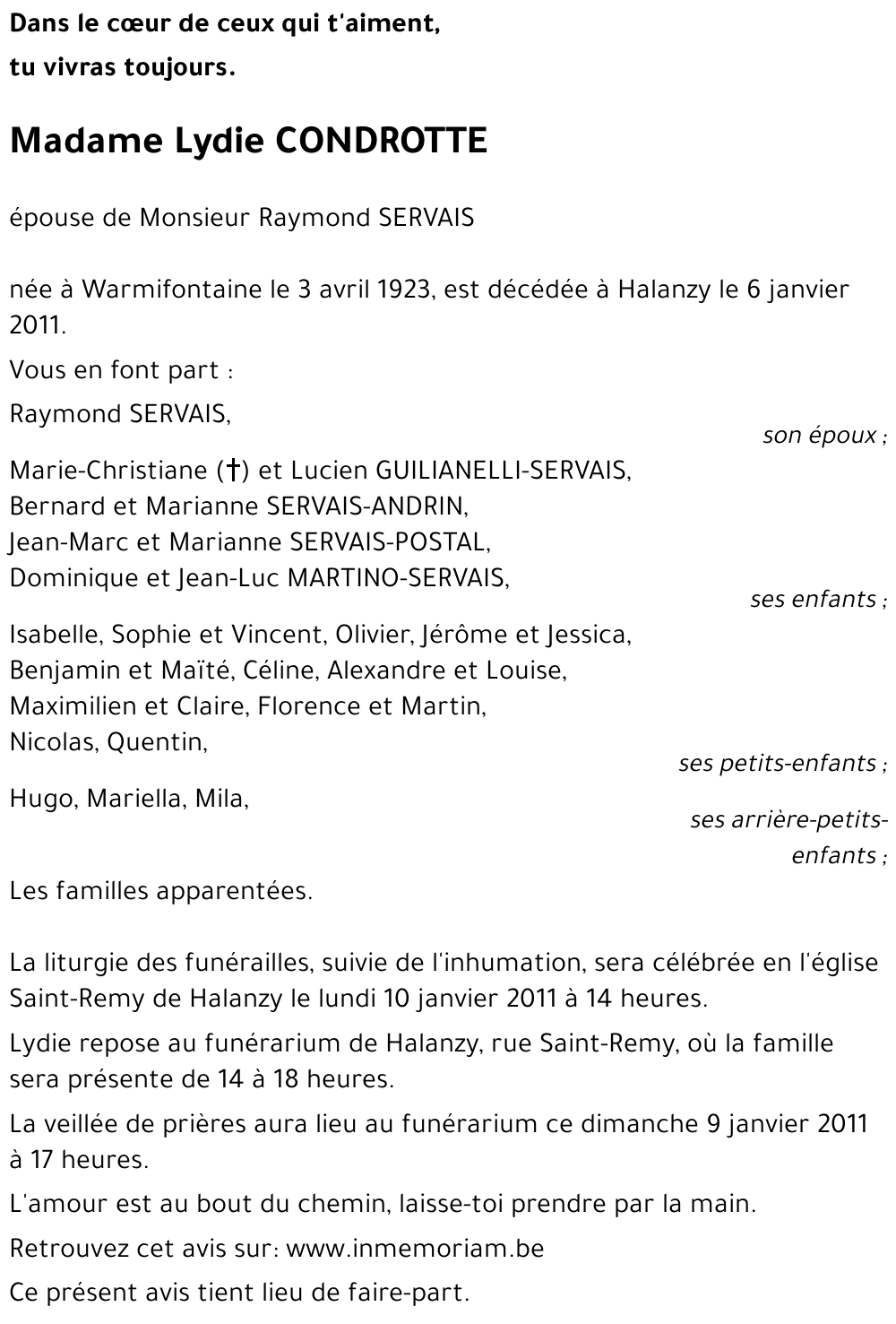 Dans le cœur de ceux qui t'aiment,
tu vivras toujours.

Madame Lydie CONDROTTE

épouse de Monsieur Raymond SERVAIS

née à Warmifontaine le 3 avril 1923, est décédée à Halanzy le 6 janvier 2011.

Vous en font part :

Raymond SERVAIS,
son époux ;

Marie-Christiane (†) et Lucien GUILIANELLI-SERVAIS,
Bernard et Marianne SERVAIS-ANDRIN,
Jean-Marc et Marianne SERVAIS-POSTAL,
Dominique et Jean-Luc MARTINO-SERVAIS,
ses enfants ;

Isabelle, Sophie et Vincent, Olivier, Jérôme et Jessica,
Benjamin et Maïté, Céline, Alexandre et Louise,
Maximilien et Claire, Florence et Martin,
Nicolas, Quentin,
ses petits-enfants ;

Hugo, Mariella, Mila,
ses arrière-petits-enfants ;

Les familles apparentées.

La liturgie des funérailles, suivie de l'inhumation, sera célébrée en l'église Saint-Remy de Halanzy le lundi 10 janvier 2011 à 14 heures.

Lydie repose au funérarium de Halanzy, rue Saint-Remy, où la famille sera présente de 14 à 18 heures.

La veillée de prières aura lieu au funérarium ce dimanche 9 janvier 2011 à 17 heures.

L'amour est au bout du chemin, laisse-toi prendre par la main.

Retrouvez cet avis sur: www.inmemoriam.be

Ce présent avis tient lieu de faire-part.